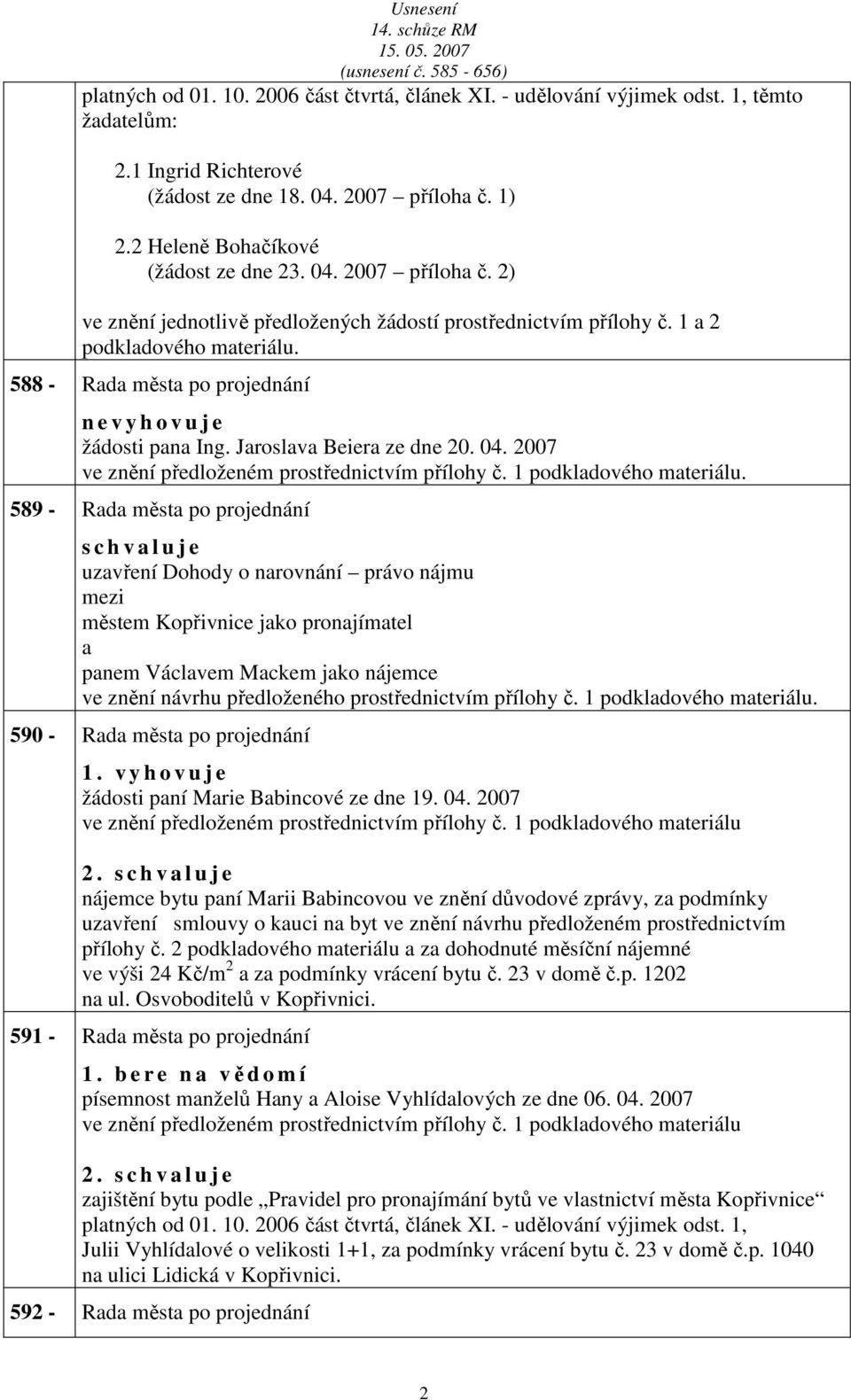 Usnesení
14. schůze RM
15. 05. 2007
(usnesení č. 585 - 656)

platných od 01. 10. 2006 část čtvrtá, článek XI. - udělování výjimek odst. 1, těmto žadatelům:

2.1 Ingrid Richterové
(žádost ze dne 18. 04. 2007 – příloha č. 1)

2.2 Heleně Bohačíkové
(žádost ze dne 23. 04. 2007 – příloha č. 2)

ve znění jednotlivě předložených žádostí prostřednictvím přílohy č. 1 a 2 podkladového materiálu.

588 - Rada města po projednání

n e v y h o v u j e
žádosti pana Ing. Jaroslava Beiera ze dne 20. 04. 2007
ve znění předloženém prostřednictvím přílohy č. 1 podkladového materiálu.

589 - Rada města po projednání

s c h v a l u j e
uzavření Dohody o narovnání – právo nájmu
mezi
městem Kopřivnice jako pronajímatel
a
panem Václavem Mackem jako nájemce
ve znění návrhu předloženého prostřednictvím přílohy č. 1 podkladového materiálu.

590 - Rada města po projednání

1. v y h o v u j e
žádosti paní Marie Babincové ze dne 19. 04. 2007
ve znění předloženém prostřednictvím přílohy č. 1 podkladového materiálu

2. s c h v a l u j e
nájemce bytu paní Marii Babincovou ve znění důvodové zprávy, za podmínky uzavření smlouvy o kauci na byt ve znění návrhu předloženém prostřednictvím přílohy č. 2 podkladového materiálu a za dohodnuté měsíční nájemné ve výši 24 Kč/m$^2$ a za podmínky vrácení bytu č. 23 v domě č.p. 1202 na ul. Osvoboditelů v Kopřivnici.

591 - Rada města po projednání

1. b e r e n a v ě d o m í
písemnost manželů Hany a Aloise Vyhlídalových ze dne 06. 04. 2007
ve znění předloženém prostřednictvím přílohy č. 1 podkladového materiálu

2. s c h v a l u j e
zajištění bytu podle „Pravidel pro pronajímání bytů ve vlastnictví města Kopřivnice“ platných od 01. 10. 2006 část čtvrtá, článek XI. - udělování výjimek odst. 1, Julii Vyhlídalové o velikosti 1+1, za podmínky vrácení bytu č. 23 v domě č.p. 1040 na ulici Lidická v Kopřivnici.

592 - Rada města po projednání

2